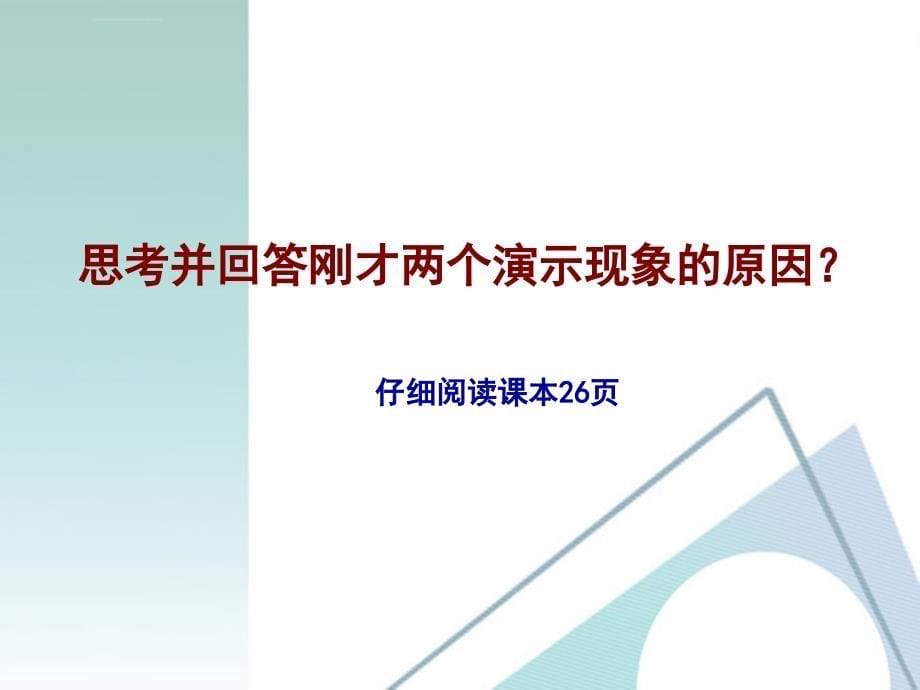 思考并回答刚才两个演示现象的原因？

仔细阅读课本26页